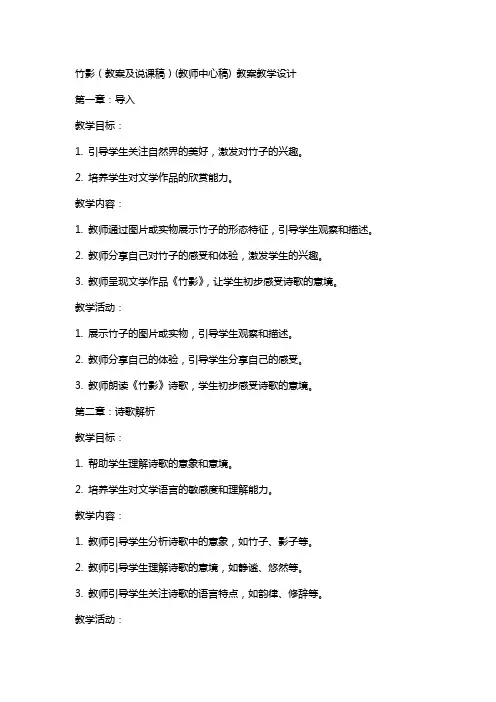 竹影（教案及说课稿）(教师中心稿) 教案教学设计

第一章：导入

教学目标：

1. 引导学生关注自然界的美好，激发对竹子的兴趣。

2. 培养学生对文学作品的欣赏能力。

教学内容：

1. 教师通过图片或实物展示竹子的形态特征，引导学生观察和描述。

2. 教师分享自己对竹子的感受和体验，激发学生的兴趣。

3. 教师呈现文学作品《竹影》，让学生初步感受诗歌的意境。

教学活动：

1. 展示竹子的图片或实物，引导学生观察和描述。

2. 教师分享自己的体验，引导学生分享自己的感受。

3. 教师朗读《竹影》诗歌，学生初步感受诗歌的意境。

第二章：诗歌解析

教学目标：

1. 帮助学生理解诗歌的意象和意境。

2. 培养学生对文学语言的敏感度和理解能力。

教学内容：

1. 教师引导学生分析诗歌中的意象，如竹子、影子等。

2. 教师引导学生理解诗歌的意境，如静谧、悠然等。

3. 教师引导学生关注诗歌的语言特点，如韵律、修辞等。

教学活动：